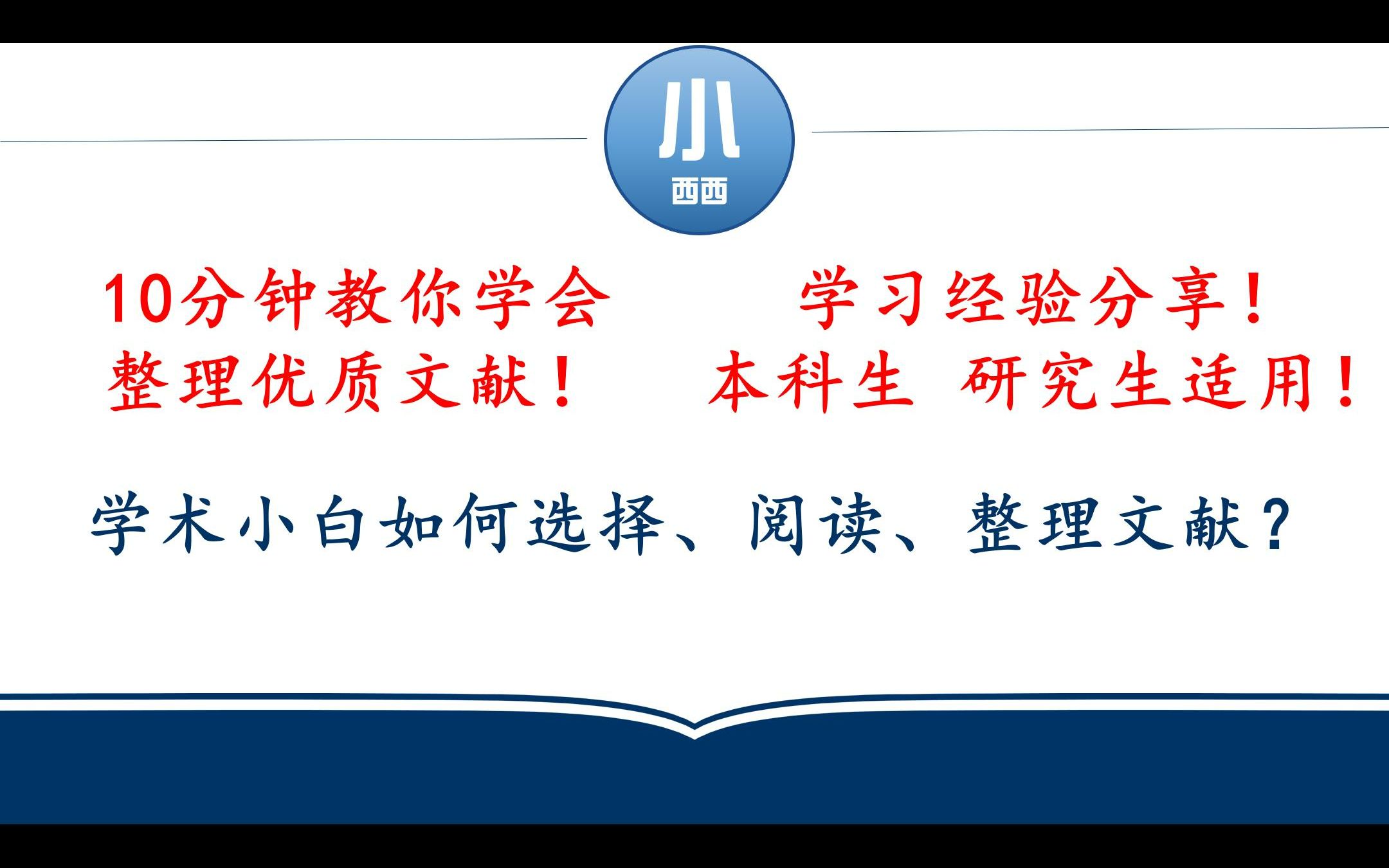 小
西西

10分钟教你学会
整理优质文献！

学习经验分享！
本科生 研究生适用！

学术小白如何选择、阅读、整理文献？